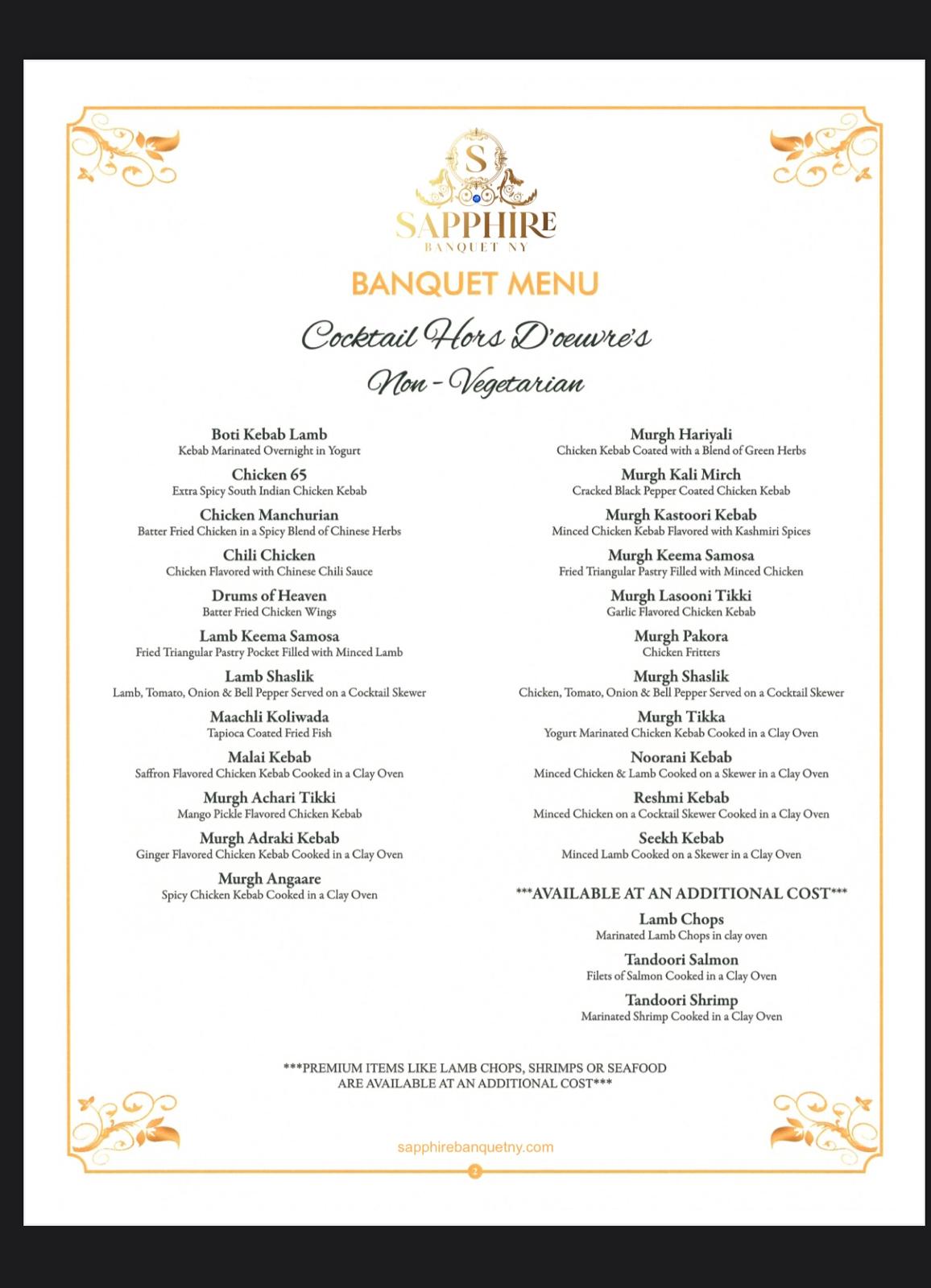 S

SAPPHIRE
BANQUET NY

BANQUET MENU

Cocktail Hors D'oeuvre's
Non - Vegetarian

Boti Kebab Lamb
Kebab Marinated Overnight in Yogurt

Chicken 65
Extra Spicy South Indian Chicken Kebab

Chicken Manchurian
Batter Fried Chicken in a Spicy Blend of Chinese Herbs

Chili Chicken
Chicken Flavored with Chinese Chili Sauce

Drums of Heaven
Batter Fried Chicken Wings

Lamb Keema Samosa
Fried Triangular Pastry Pocket Filled with Minced Lamb

Lamb Shaslik
Lamb, Tomato, Onion & Bell Pepper Served on a Cocktail Skewer

Maachli Koliwada
Tapioca Coated Fried Fish

Malai Kebab
Saffron Flavored Chicken Kebab Cooked in a Clay Oven

Murgh Achari Tikki
Mango Pickle Flavored Chicken Kebab

Murgh Adraki Kebab
Ginger Flavored Chicken Kebab Cooked in a Clay Oven

Murgh Angaare
Spicy Chicken Kebab Cooked in a Clay Oven

Murgh Hariyali
Chicken Kebab Coated with a Blend of Green Herbs

Murgh Kali Mirch
Cracked Black Pepper Coated Chicken Kebab

Murgh Kastoori Kebab
Minced Chicken Kebab Flavored with Kashmiri Spices

Murgh Keema Samosa
Fried Triangular Pastry Filled with Minced Chicken

Murgh Lasooni Tikki
Garlic Flavored Chicken Kebab

Murgh Pakora
Chicken Fritters

Murgh Shaslik
Chicken, Tomato, Onion & Bell Pepper Served on a Cocktail Skewer

Murgh Tikka
Yogurt Marinated Chicken Kebab Cooked in a Clay Oven

Noorani Kebab
Minced Chicken & Lamb Cooked on a Skewer in a Clay Oven

Reshmi Kebab
Minced Chicken on a Cocktail Skewer Cooked in a Clay Oven

Seekh Kebab
Minced Lamb Cooked on a Skewer in a Clay Oven

***AVAILABLE AT AN ADDITIONAL COST***

Lamb Chops
Marinated Lamb Chops in clay oven

Tandoori Salmon
Filets of Salmon Cooked in a Clay Oven

Tandoori Shrimp
Marinated Shrimp Cooked in a Clay Oven

***PREMIUM ITEMS LIKE LAMB CHOPS, SHRIMPS OR SEAFOOD ARE AVAILABLE AT AN ADDITIONAL COST***

sapphirebanquetny.com

2